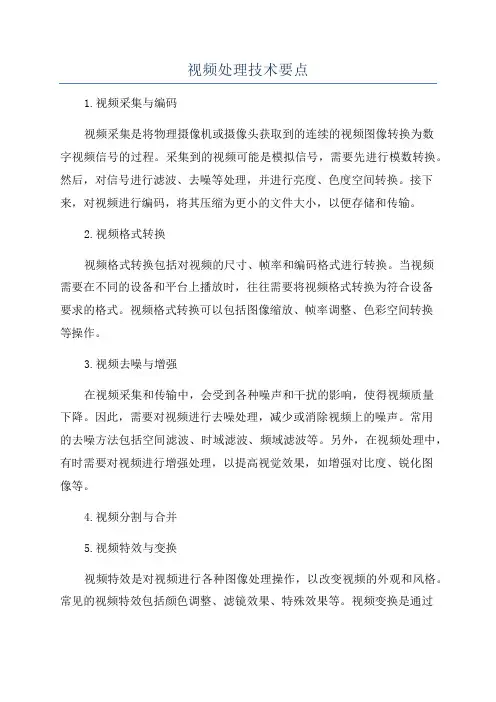 视频处理技术要点

1.视频采集与编码

视频采集是将物理摄像机或摄像头获取到的连续的视频图像转换为数字视频信号的过程。采集到的视频可能是模拟信号，需要先进行模数转换。然后，对信号进行滤波、去噪等处理，并进行亮度、色度空间转换。接下来，对视频进行编码，将其压缩为更小的文件大小，以便存储和传输。

2.视频格式转换

视频格式转换包括对视频的尺寸、帧率和编码格式进行转换。当视频需要在不同的设备和平台上播放时，往往需要将视频格式转换为符合设备要求的格式。视频格式转换可以包括图像缩放、帧率调整、色彩空间转换等操作。

3.视频去噪与增强

在视频采集和传输中，会受到各种噪声和干扰的影响，使得视频质量下降。因此，需要对视频进行去噪处理，减少或消除视频上的噪声。常用的去噪方法包括空间滤波、时域滤波、频域滤波等。另外，在视频处理中，有时需要对视频进行增强处理，以提高视觉效果，如增强对比度、锐化图像等。

4.视频分割与合并

5.视频特效与变换

视频特效是对视频进行各种图像处理操作，以改变视频的外观和风格。常见的视频特效包括颜色调整、滤镜效果、特殊效果等。视频变换是通过